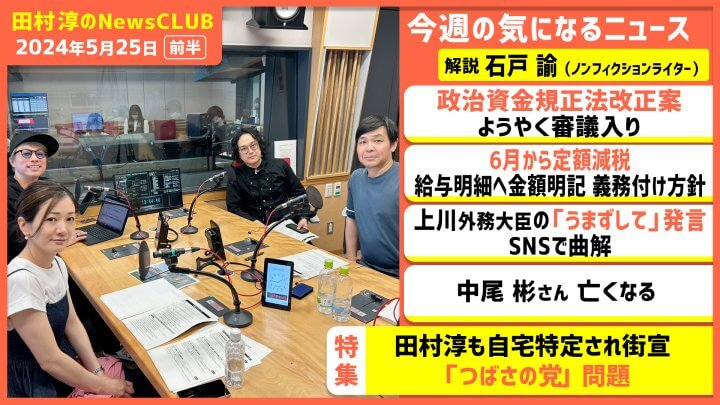 田村淳のNewsCLUB
2024年5月25日 前半

今週の気になるニュース
解説 石戸 諭（ノンフィクションライター）

政治資金規正法改正案
ようやく審議入り

6月から定額減税
給与明細へ金額明記 義務付け方針

上川外務大臣の「うまずして」発言
SNSで曲解

中尾 彬さん 亡くなる

特集
田村淳も自宅特定され街宣
「つばさの党」問題